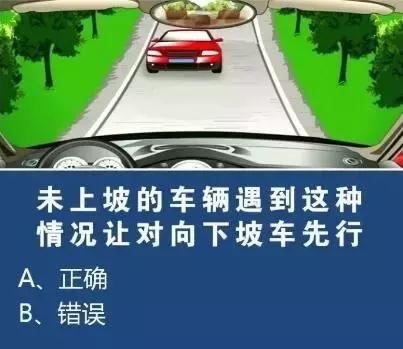 未上坡的车辆遇到这种情况让对向下坡车先行

A、正确
B、错误